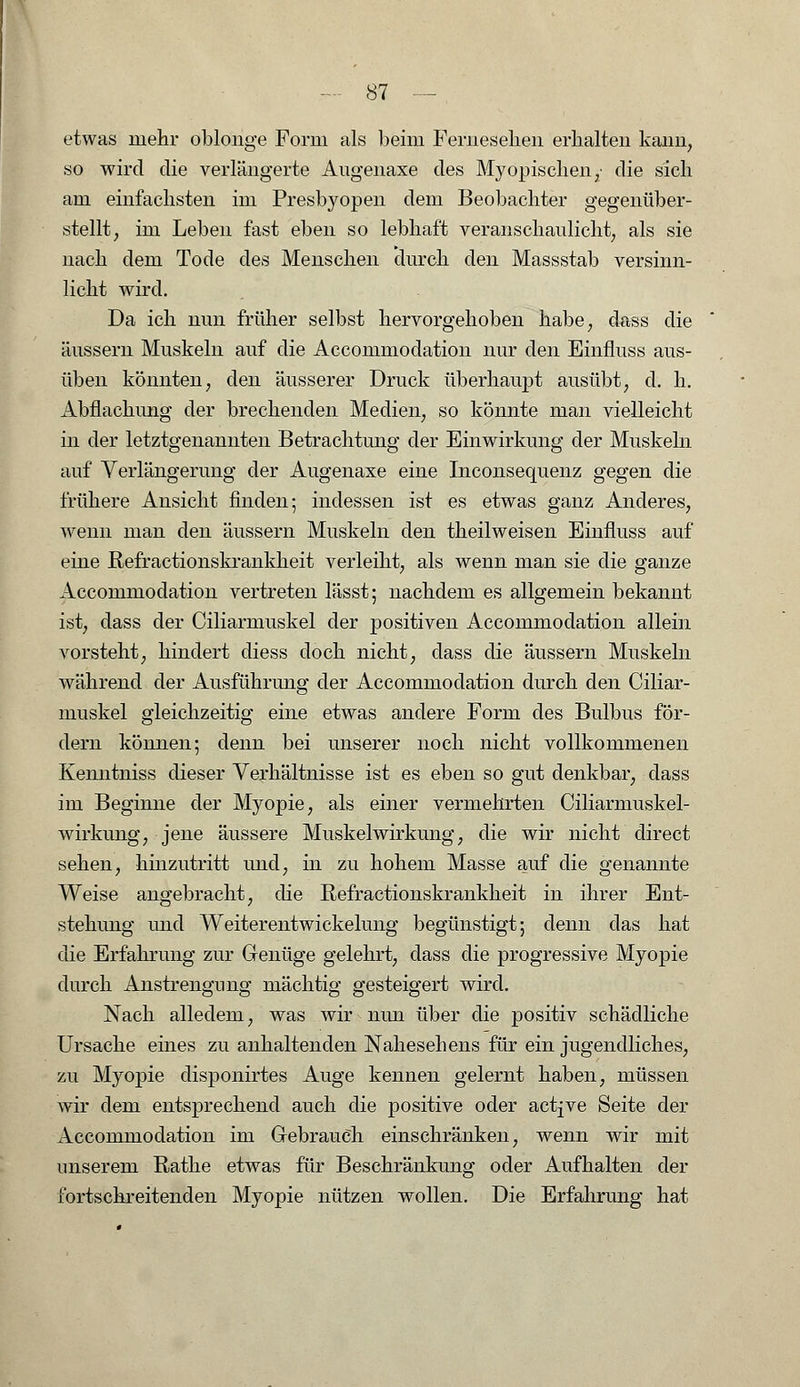 — 87 —

etwas mehr oblonge Form als beim Fernesehen erhalten kann, so wird die verlängerte Augenaxe des Myopischen, die sich am einfachsten im Presbyopen dem Beobachter gegenüberstellt, im Leben fast eben so lebhaft veranschaulicht, als sie nach dem Tode des Menschen durch den Massstab versinnlicht wird.

Da ich nun früher selbst hervorgehoben habe, dass die äussern Muskeln auf die Accommodation nur den Einfluss ausüben könnten, den äusserer Druck überhaupt ausübt, d. h. Abflachung der brechenden Medien, so könnte man vielleicht in der letztgenannten Betrachtung der Einwirkung der Muskeln auf Verlängerung der Augenaxe eine Inconsequenz gegen die frühere Ansicht finden; indessen ist es etwas ganz Anderes, wenn man den äussern Muskeln den theilweisen Einfluss auf eine Refractionskrankheit verleiht, als wenn man sie die ganze Accommodation vertreten lässt; nachdem es allgemein bekannt ist, dass der Ciliarmuskel der positiven Accommodation allein vorsteht, hindert diess doch nicht, dass die äussern Muskeln während der Ausführung der Accommodation durch den Ciliarmuskel gleichzeitig eine etwas andere Form des Bulbus fördern können; denn bei unserer noch nicht vollkommenen Kenntniss dieser Verhältnisse ist es eben so gut denkbar, dass im Beginne der Myopie, als einer vermehrten Ciliarmuskelwirkung, jene äussere Muskelwirkung, die wir nicht direct sehen, hinzutritt und, in zu hohem Masse auf die genannte Weise angebracht, die Refractionskrankheit in ihrer Entstehung und Weiterentwickelung begünstigt; denn das hat die Erfahrung zur Genüge gelehrt, dass die progressive Myopie durch Anstrengung mächtig gesteigert wird.

Nach alledem, was wir nun über die positiv schädliche Ursache eines zu anhaltenden Nahesehens für ein jugendliches, zu Myopie disponirtes Auge kennen gelernt haben, müssen wir dem entsprechend auch die positive oder active Seite der Accommodation im Gebrauch einschränken, wenn wir mit unserem Rathe etwas für Beschränkung oder Aufhalten der fortschreitenden Myopie nützen wollen. Die Erfahrung hat